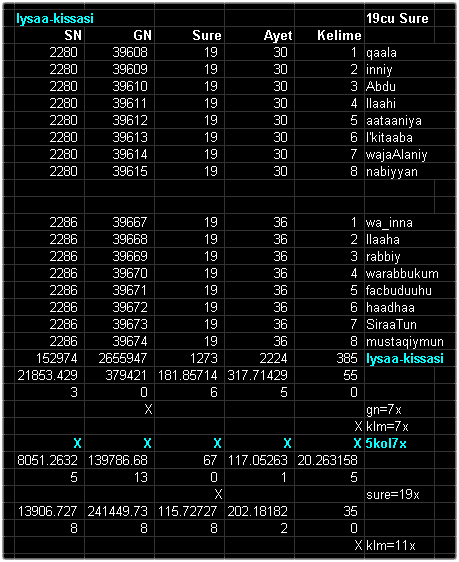 | Iysaa-kissasi | | | | | 19cu Sure |
|---|---|---|---|---|---|
| SN | GN | Sure | Ayet | Kelime | |
| 2280 | 39608 | 19 | 30 | 1 | qaala |
| 2280 | 39609 | 19 | 30 | 2 | inniy |
| 2280 | 39610 | 19 | 30 | 3 | Abdu |
| 2280 | 39611 | 19 | 30 | 4 | llaahi |
| 2280 | 39612 | 19 | 30 | 5 | aataaniya |
| 2280 | 39613 | 19 | 30 | 6 | l'kitaaba |
| 2280 | 39614 | 19 | 30 | 7 | wajaAlaniy |
| 2280 | 39615 | 19 | 30 | 8 | nabiyyan |
| | | | | | |
| | | | | | |
| 2286 | 39667 | 19 | 36 | 1 | wa_inna |
| 2286 | 39668 | 19 | 36 | 2 | llaaha |
| 2286 | 39669 | 19 | 36 | 3 | rabbiy |
| 2286 | 39670 | 19 | 36 | 4 | warabbukum |
| 2286 | 39671 | 19 | 36 | 5 | facbuduuhu |
| 2286 | 39672 | 19 | 36 | 6 | haadhaa |
| 2286 | 39673 | 19 | 36 | 7 | SiraaTun |
| 2286 | 39674 | 19 | 36 | 8 | mustaqiymun |
| 152974 | 2655947 | 1273 | 2224 | 385 | Iysaa-kissasi |
| 21853.429 | 379421 | 181.85714 | 317.71429 | 55 | |
| 3 | 0 | 6 | 5 | 0 | |
| | X | | | | gn=7x |
| | | | | X | klm=7x |
| X | X | X | X | X | 5kol7x |
| 8051.2632 | 139786.68 | 67 | 117.05263 | 20.263158 | |
| 5 | 13 | 0 | 1 | 5 | |
| | | X | | | sure=19x |
| 13906.727 | 241449.73 | 115.72727 | 202.18182 | 35 | |
| 8 | 8 | 8 | 2 | 0 | |
| | | | | X | klm=11x |